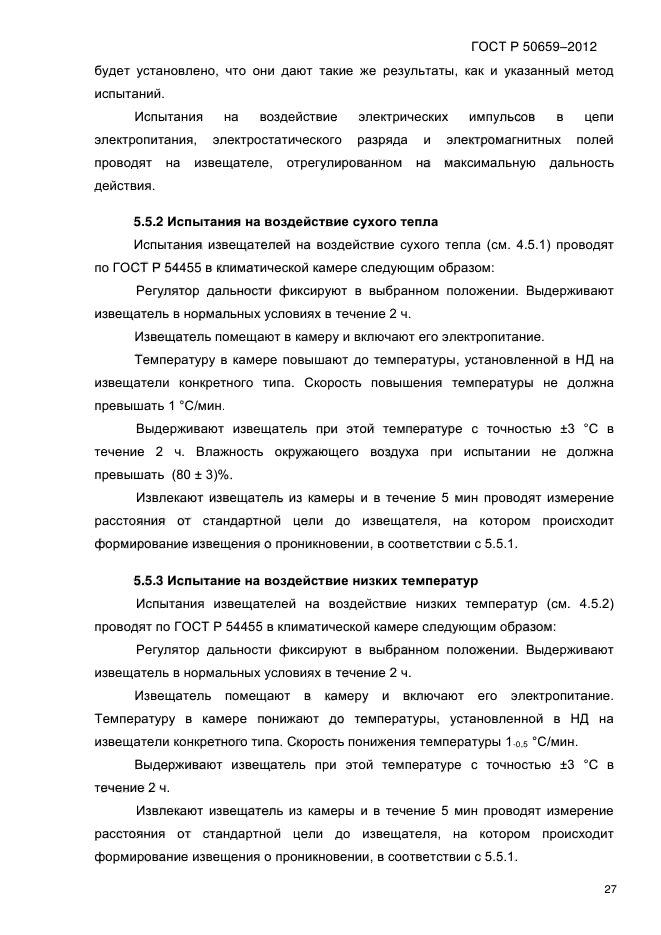 ГОСТ Р 50659–2012

будет установлено, что они дают такие же результаты, как и указанный метод испытаний.

Испытания на воздействие электрических импульсов в цепи электропитания, электростатического разряда и электромагнитных полей проводят на извещателе, отрегулированном на максимальную дальность действия.

5.5.2 Испытания на воздействие сухого тепла

Испытания извещателей на воздействие сухого тепла (см. 4.5.1) проводят по ГОСТ Р 54455 в климатической камере следующим образом:

Регулятор дальности фиксируют в выбранном положении. Выдерживают извещатель в нормальных условиях в течение 2 ч.

Извещатель помещают в камеру и включают его электропитание.

Температуру в камере повышают до температуры, установленной в НД на извещатели конкретного типа. Скорость повышения температуры не должна превышать 1 °С/мин.

Выдерживают извещатель при этой температуре с точностью ±3 °С в течение 2 ч. Влажность окружающего воздуха при испытании не должна превышать (80 ± 3)%.

Извлекают извещатель из камеры и в течение 5 мин проводят измерение расстояния от стандартной цели до извещателя, на котором происходит формирование извещения о проникновении, в соответствии с 5.5.1.

5.5.3 Испытание на воздействие низких температур

Испытания извещателей на воздействие низких температур (см. 4.5.2) проводят по ГОСТ Р 54455 в климатической камере следующим образом:

Регулятор дальности фиксируют в выбранном положении. Выдерживают извещатель в нормальных условиях в течение 2 ч.

Извещатель помещают в камеру и включают его электропитание. Температуру в камере понижают до температуры, установленной в НД на извещатели конкретного типа. Скорость понижения температуры $1_{-0,5}$ °С/мин.

Выдерживают извещатель при этой температуре с точностью ±3 °С в течение 2 ч.

Извлекают извещатель из камеры и в течение 5 мин проводят измерение расстояния от стандартной цели до извещателя, на котором происходит формирование извещения о проникновении, в соответствии с 5.5.1.

27